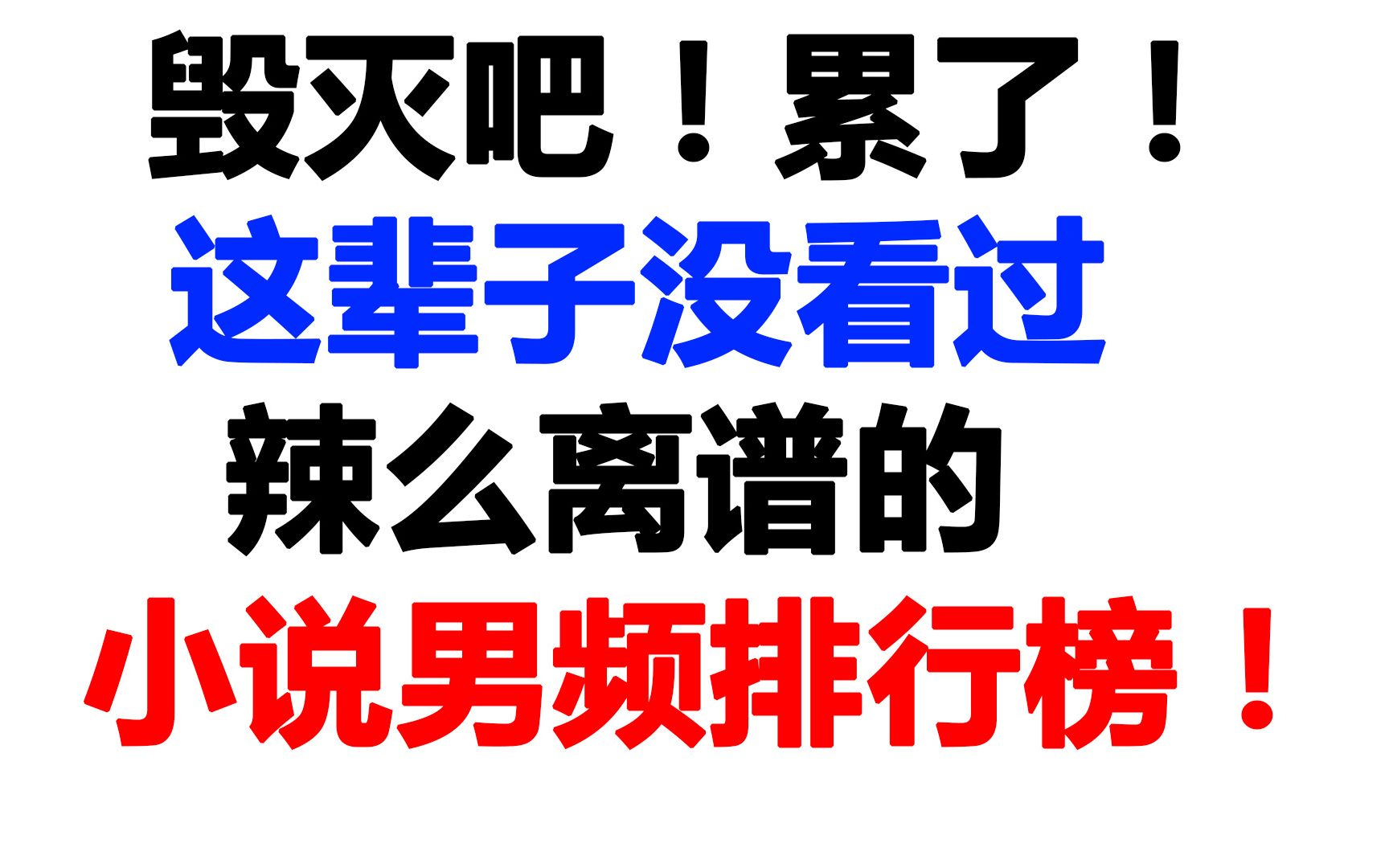 毁灭吧！累了！
这辈子没看过
辣么离谱的
小说男频排行榜！